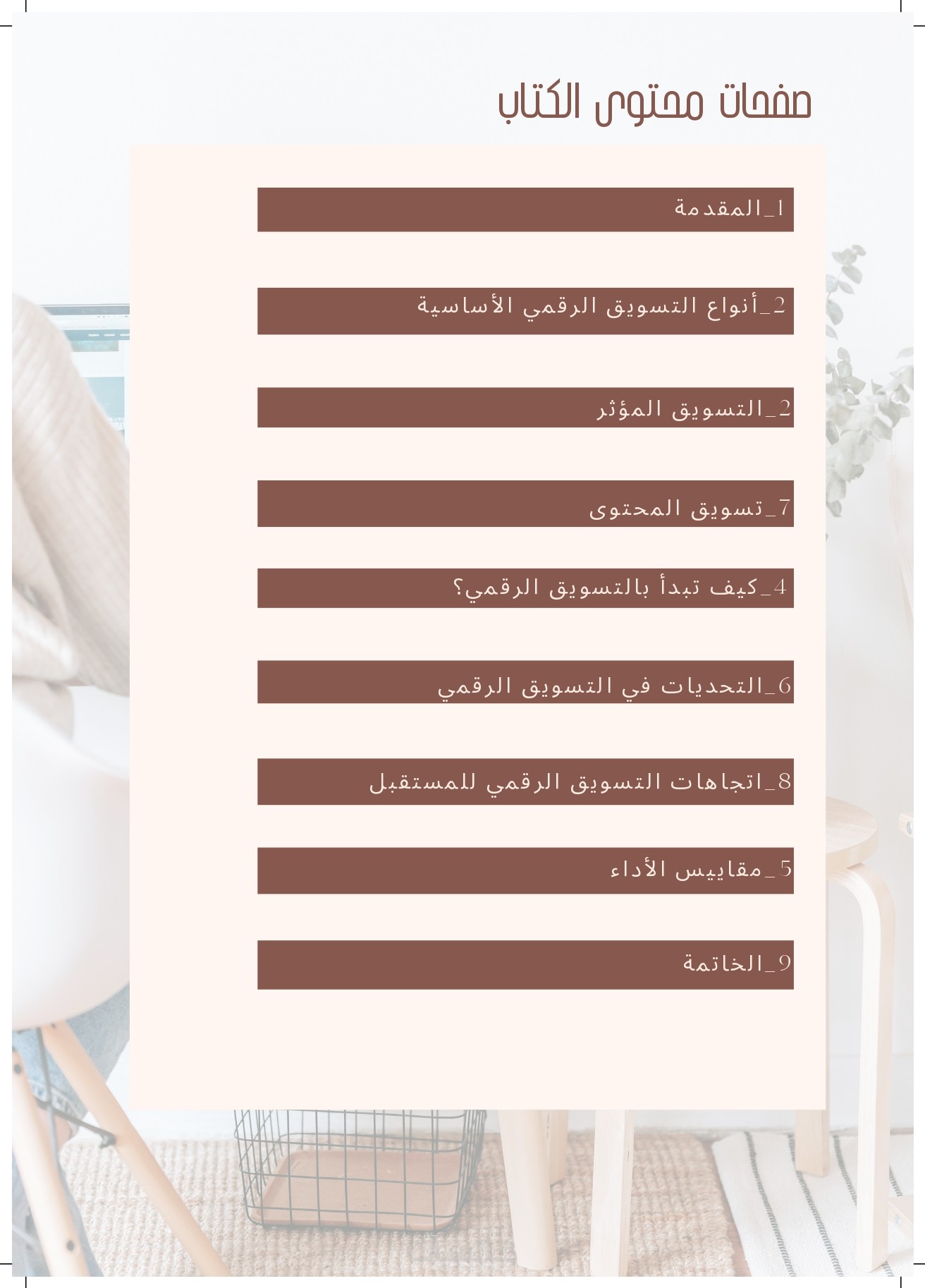 صفحات محتوى الكتاب

1_المقدمة

2_أنواع التسويق الرقمي الأساسية

2_التسويق المؤثر

7_تسويق المحتوى

4_كيف تبدأ بالتسويق الرقمي؟

6_التحديات في التسويق الرقمي

8_اتجاهات التسويق الرقمي للمستقبل

5_مقاييس الأداء

9_الخاتمة